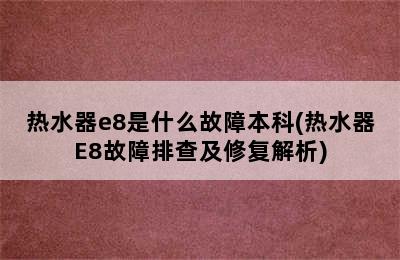 热水器e8是什么故障本科(热水器E8故障排查及修复解析)